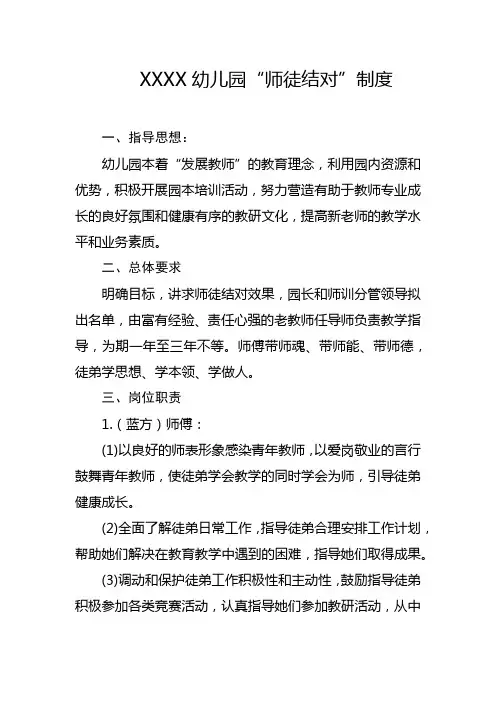 XXXX 幼儿园“师徒结对”制度

一、指导思想：

幼儿园本着“发展教师”的教育理念，利用园内资源和优势，积极开展园本培训活动，努力营造有助于教师专业成长的良好氛围和健康有序的教研文化，提高新老师的教学水平和业务素质。

二、总体要求

明确目标，讲求师徒结对效果，园长和师训分管领导拟出名单，由富有经验、责任心强的老教师任导师负责教学指导，为期一年至三年不等。师傅带师魂、带师能、带师德，徒弟学思想、学本领、学做人。

三、岗位职责

1.（蓝方）师傅：

(1)以良好的师表形象感染青年教师，以爱岗敬业的言行鼓舞青年教师，使徒弟学会教学的同时学会为师，引导徒弟健康成长。

(2)全面了解徒弟日常工作，指导徒弟合理安排工作计划，帮助她们解决在教育教学中遇到的困难，指导她们取得成果。

(3)调动和保护徒弟工作积极性和主动性，鼓励指导徒弟积极参加各类竞赛活动，认真指导她们参加教研活动，从中